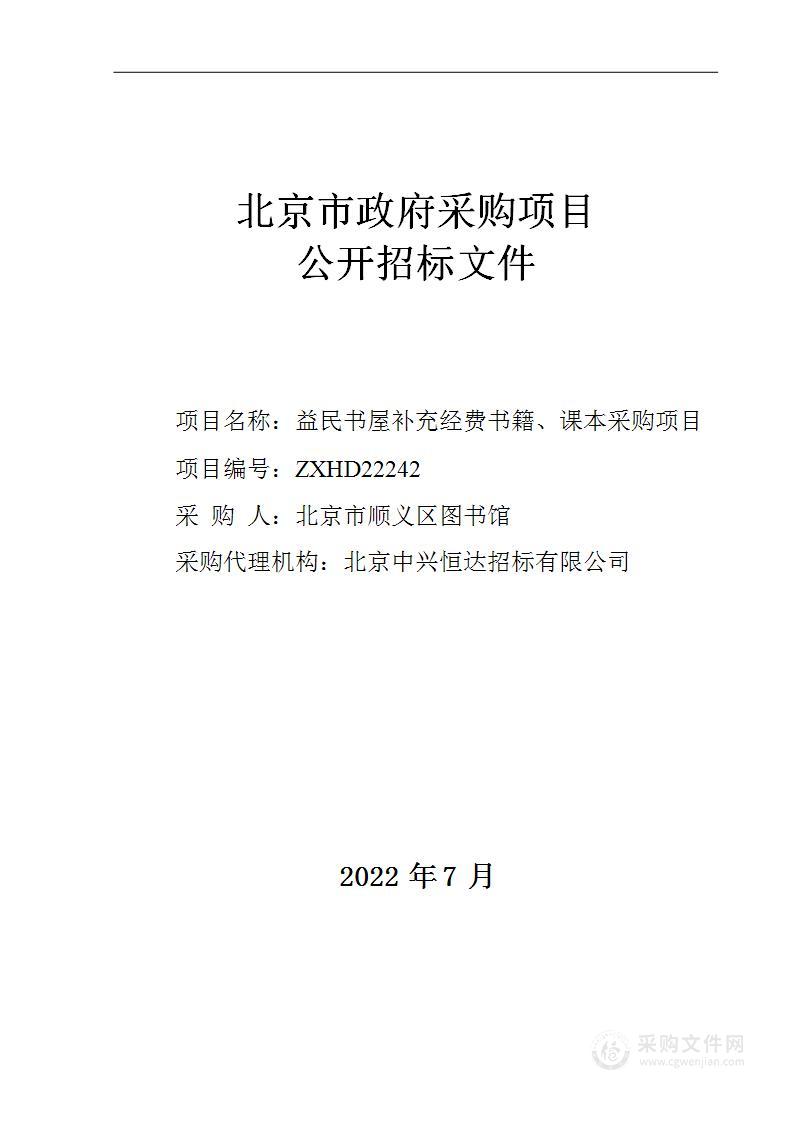 北京市政府采购项目
公开招标文件

项目名称：益民书屋补充经费书籍、课本采购项目

项目编号：ZXHD22242

采 购 人：北京市顺义区图书馆

采购代理机构：北京中兴恒达招标有限公司

2022 年 7 月

采购文件网
www.cgwenjian.com